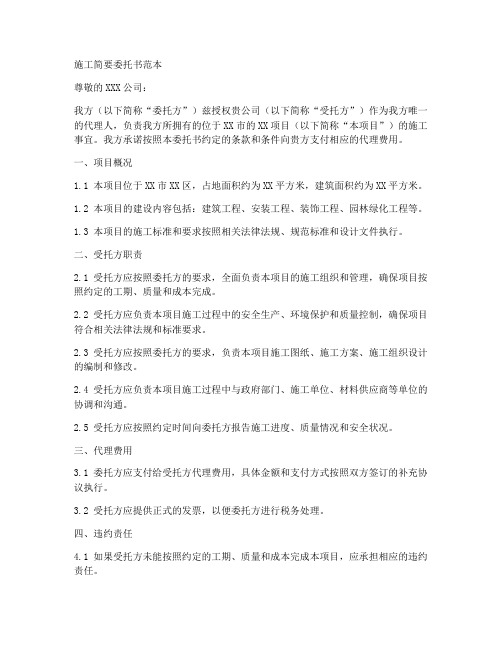 施工简要委托书范本

尊敬的XXX公司：

我方（以下简称“委托方”）兹授权贵公司（以下简称“受托方”）作为我方唯一的代理人，负责我方所拥有的位于XX市的XX项目（以下简称“本项目”）的施工事宜。我方承诺按照本委托书约定的条款和条件向贵方支付相应的代理费用。

一、项目概况

1.1 本项目位于XX市XX区，占地面积约为XX平方米，建筑面积约为XX平方米。

1.2 本项目的建设内容包括：建筑工程、安装工程、装饰工程、园林绿化工程等。

1.3 本项目的施工标准和要求按照相关法律法规、规范标准和设计文件执行。

二、受托方职责

2.1 受托方应按照委托方的要求，全面负责本项目的施工组织和管理，确保项目按照约定的工期、质量和成本完成。

2.2 受托方应负责本项目施工过程中的安全生产、环境保护和质量控制，确保项目符合相关法律法规和标准要求。

2.3 受托方应按照委托方的要求，负责本项目施工图纸、施工方案、施工组织设计的编制和修改。

2.4 受托方应负责本项目施工过程中与政府部门、施工单位、材料供应商等单位的协调和沟通。

2.5 受托方应按照约定时间向委托方报告施工进度、质量情况和安全状况。

三、代理费用

3.1 委托方应支付给受托方代理费用，具体金额和支付方式按照双方签订的补充协议执行。

3.2 受托方应提供正式的发票，以便委托方进行税务处理。

四、违约责任

4.1 如果受托方未能按照约定的工期、质量和成本完成本项目，应承担相应的违约责任。